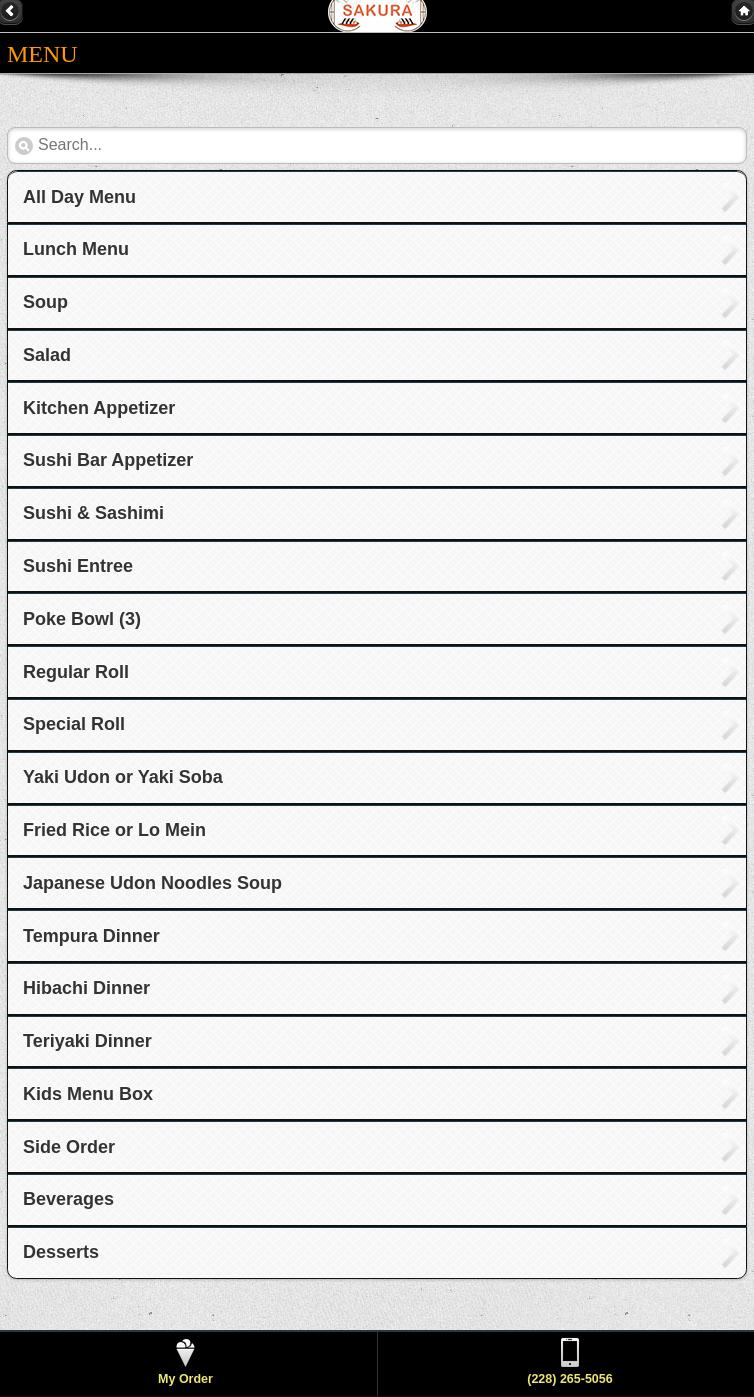 SAKURA

MENU

Search...

All Day Menu

Lunch Menu

Soup

Salad

Kitchen Appetizer

Sushi Bar Appetizer

Sushi & Sashimi

Sushi Entree

Poke Bowl (3)

Regular Roll

Special Roll

Yaki Udon or Yaki Soba

Fried Rice or Lo Mein

Japanese Udon Noodles Soup

Tempura Dinner

Hibachi Dinner

Teriyaki Dinner

Kids Menu Box

Side Order

Beverages

Desserts

My Order

(228) 265-5056